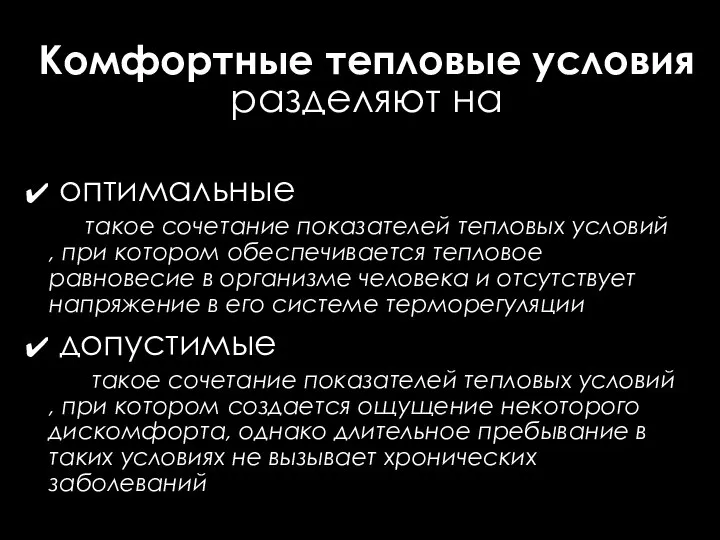 Комфортные тепловые условия разделяют на

✔ оптимальные
такое сочетание показателей тепловых условий , при котором обеспечивается тепловое равновесие в организме человека и отсутствует напряжение в его системе терморегуляции

✔ допустимые
такое сочетание показателей тепловых условий , при котором создается ощущение некоторого дискомфорта, однако длительное пребывание в таких условиях не вызывает хронических заболеваний